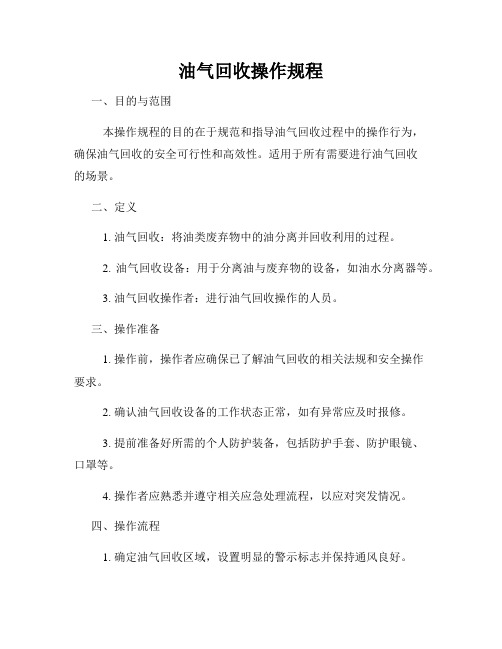 油气回收操作规程

一、目的与范围

本操作规程的目的在于规范和指导油气回收过程中的操作行为，确保油气回收的安全可行性和高效性。适用于所有需要进行油气回收的场景。

二、定义

1. 油气回收：将油类废弃物中的油分离并回收利用的过程。

2. 油气回收设备：用于分离油与废弃物的设备，如油水分离器等。

3. 油气回收操作者：进行油气回收操作的人员。

三、操作准备

1. 操作前，操作者应确保已了解油气回收的相关法规和安全操作要求。

2. 确认油气回收设备的工作状态正常，如有异常应及时报修。

3. 提前准备好所需的个人防护装备，包括防护手套、防护眼镜、口罩等。

4. 操作者应熟悉并遵守相关应急处理流程，以应对突发情况。

四、操作流程

1. 确定油气回收区域，设置明显的警示标志并保持通风良好。